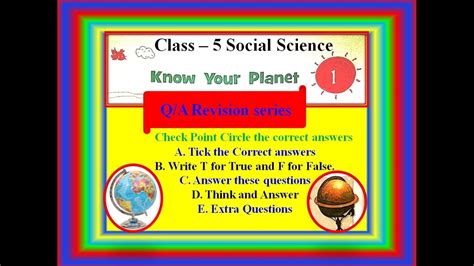 Class – 5 Social Science

Know Your Planet

1

Q/A Revision series

Check Point Circle the correct answers
A. Tick the Correct answers
B. Write T for True and F for False.
C. Answer these questions
D. Think and Answer
E. Extra Questions